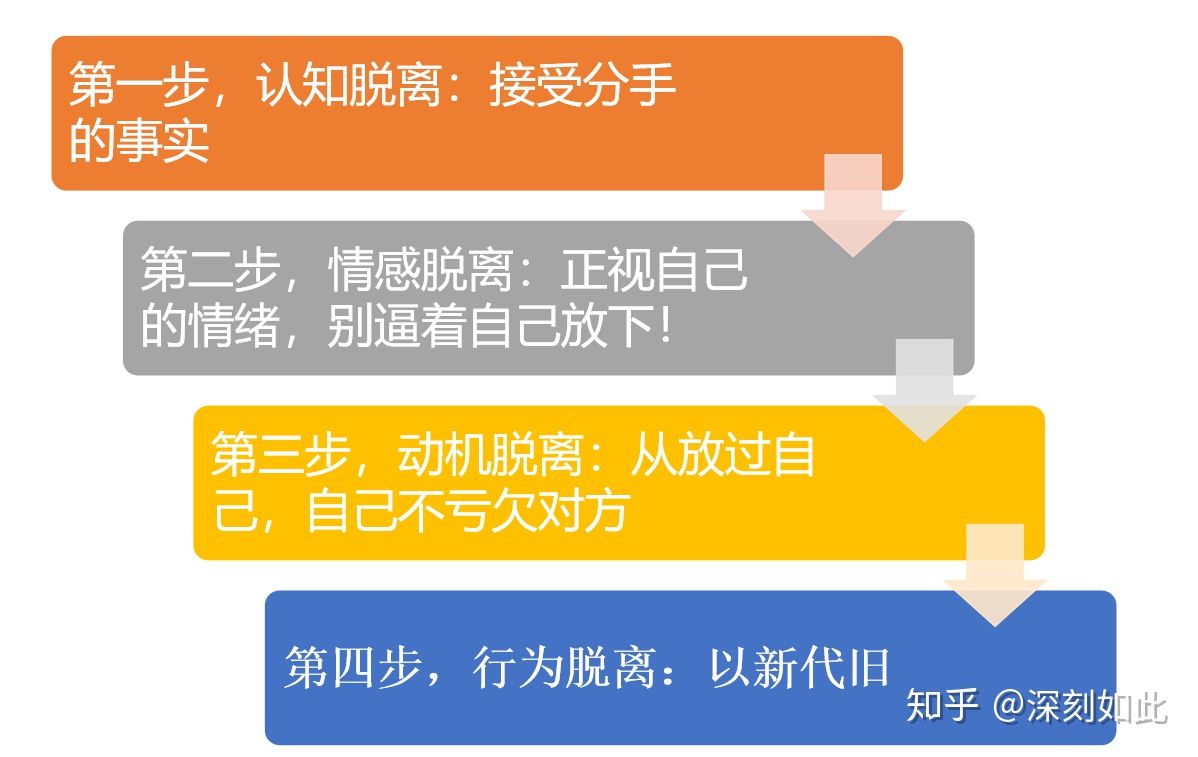 第一步，认知脱离：接受分手的事实

第二步，情感脱离：正视自己的情绪，别逼着自己放下！

第三步，动机脱离：从放过自己，自己不亏欠对方

第四步，行为脱离：以新代旧

知乎 @深刻如此